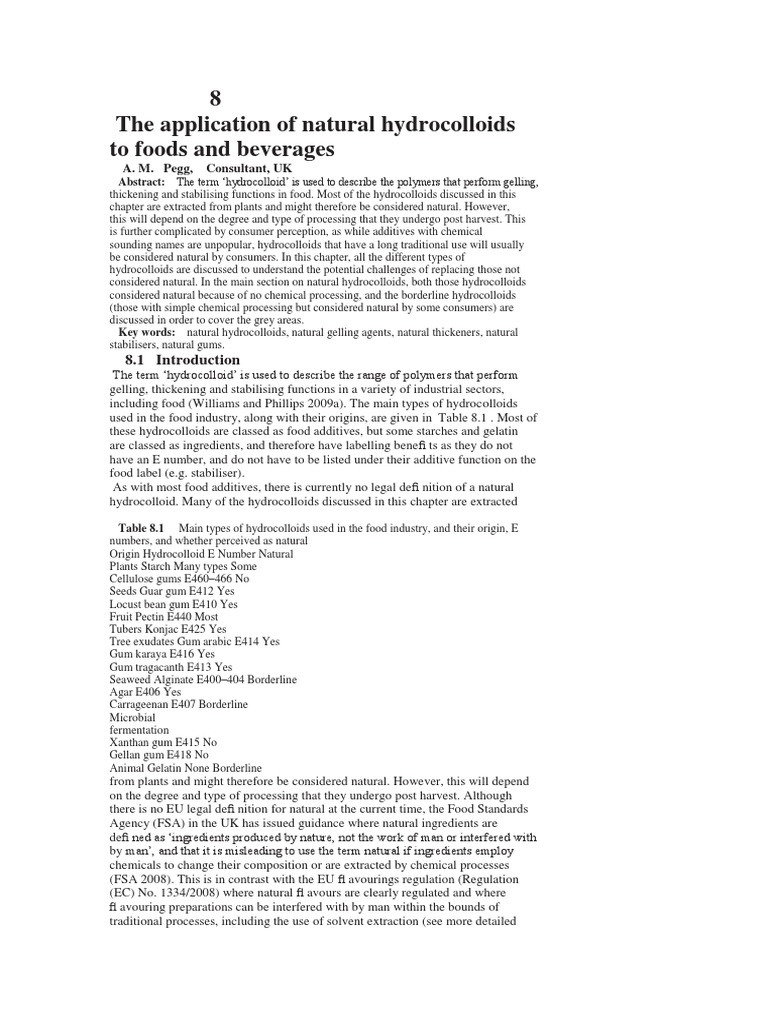 8

The application of natural hydrocolloids to foods and beverages

A. M. Pegg, Consultant, UK

Abstract: The term 'hydrocolloid' is used to describe the polymers that perform gelling, thickening and stabilising functions in food. Most of the hydrocolloids discussed in this chapter are extracted from plants and might therefore be considered natural. However, this will depend on the degree and type of processing that they undergo post harvest. This is further complicated by consumer perception, as while additives with chemical sounding names are unpopular, hydrocolloids that have a long traditional use will usually be considered natural by consumers. In this chapter, all the different types of hydrocolloids are discussed to understand the potential challenges of replacing those not considered natural. In the main section on natural hydrocolloids, both those hydrocolloids considered natural because of no chemical processing, and the borderline hydrocolloids (those with simple chemical processing but considered natural by some consumers) are discussed in order to cover the grey areas.

Key words: natural hydrocolloids, natural gelling agents, natural thickeners, natural stabilisers, natural gums.

8.1 Introduction

The term 'hydrocolloid' is used to describe the range of polymers that perform gelling, thickening and stabilising functions in a variety of industrial sectors, including food (Williams and Phillips 2009a). The main types of hydrocolloids used in the food industry, along with their origins, are given in Table 8.1 . Most of these hydrocolloids are classed as food additives, but some starches and gelatin are classed as ingredients, and therefore have labelling benefi ts as they do not have an E number, and do not have to be listed under their additive function on the food label (e.g. stabiliser).

As with most food additives, there is currently no legal defi nition of a natural hydrocolloid. Many of the hydrocolloids discussed in this chapter are extracted

Table 8.1 Main types of hydrocolloids used in the food industry, and their origin, E numbers, and whether perceived as natural
Origin Hydrocolloid E Number Natural
Plants Starch Many types Some
Cellulose gums E460–466 No
Seeds Guar gum E412 Yes
Locust bean gum E410 Yes
Fruit Pectin E440 Most
Tubers Konjac E425 Yes
Tree exudates Gum arabic E414 Yes
Gum karaya E416 Yes
Gum tragacanth E413 Yes
Seaweed Alginate E400–404 Borderline
Agar E406 Yes
Carrageenan E407 Borderline
Microbial
fermentation
Xanthan gum E415 No
Gellan gum E418 No
Animal Gelatin None Borderline

from plants and might therefore be considered natural. However, this will depend on the degree and type of processing that they undergo post harvest. Although there is no EU legal defi nition for natural at the current time, the Food Standards Agency (FSA) in the UK has issued guidance where natural ingredients are defi ned as 'ingredients produced by nature, not the work of man or interfered with by man', and that it is misleading to use the term natural if ingredients employ chemicals to change their composition or are extracted by chemical processes (FSA 2008). This is in contrast with the EU fl avourings regulation (Regulation (EC) No. 1334/2008) where natural fl avours are clearly regulated and where fl avouring preparations can be interfered with by man within the bounds of traditional processes, including the use of solvent extraction (see more detailed